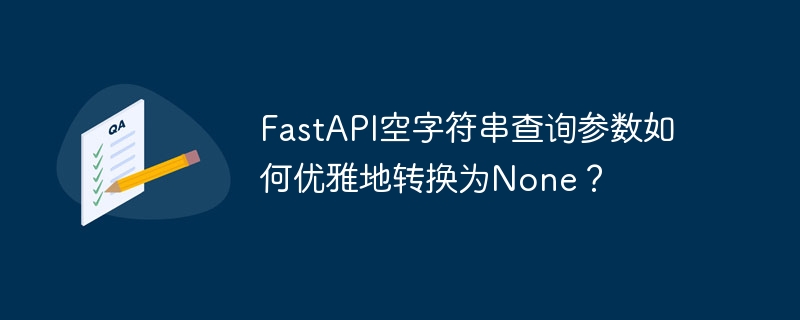 QA

FastAPI空字符串查询参数如何优雅地转换为None？